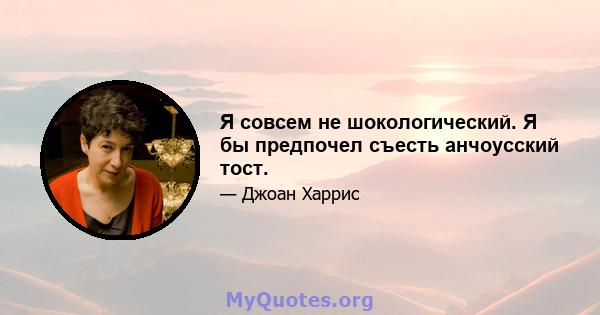 Я совсем не шокологический. Я бы предпочел съесть анчоусский тост.

— Джоан Харрис

MyQuotes.org